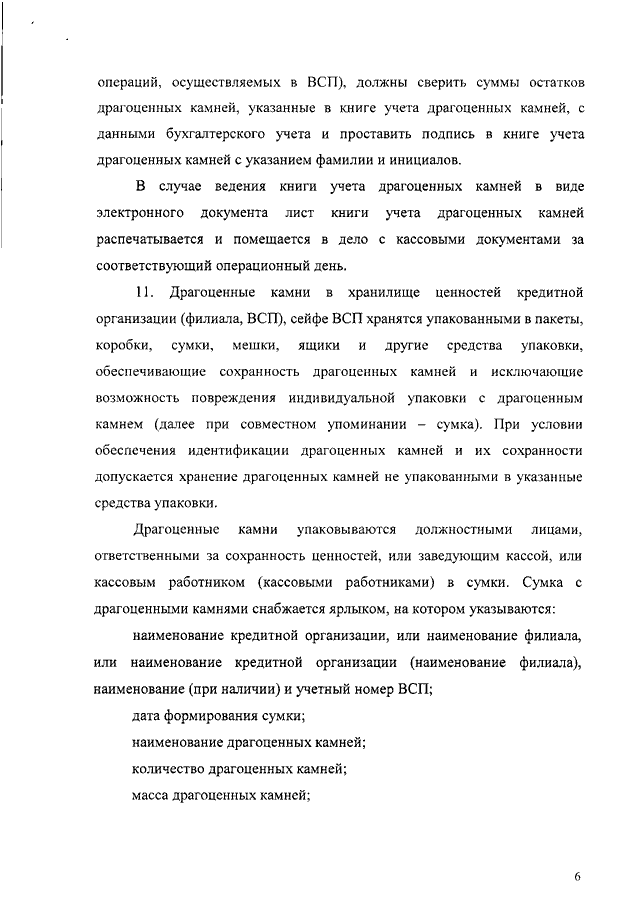 операций, осуществляемых в ВСП), должны сверить суммы остатков драгоценных камней, указанные в книге учета драгоценных камней, с данными бухгалтерского учета и проставить подпись в книге учета драгоценных камней с указанием фамилии и инициалов.

В случае ведения книги учета драгоценных камней в виде электронного документа лист книги учета драгоценных камней распечатывается и помещается в дело с кассовыми документами за соответствующий операционный день.

11. Драгоценные камни в хранилище ценностей кредитной организации (филиала, ВСП), сейфе ВСП хранятся упакованными в пакеты, коробки, сумки, мешки, ящики и другие средства упаковки, обеспечивающие сохранность драгоценных камней и исключающие возможность повреждения индивидуальной упаковки с драгоценным камнем (далее при совместном упоминании – сумка). При условии обеспечения идентификации драгоценных камней и их сохранности допускается хранение драгоценных камней не упакованными в указанные средства упаковки.

Драгоценные камни упаковываются должностными лицами, ответственными за сохранность ценностей, или заведующим кассой, или кассовым работником (кассовыми работниками) в сумки. Сумка с драгоценными камнями снабжается ярлыком, на котором указываются:

наименование кредитной организации, или наименование филиала, или наименование кредитной организации (наименование филиала), наименование (при наличии) и учетный номер ВСП;

дата формирования сумки;

наименование драгоценных камней;

количество драгоценных камней;

масса драгоценных камней;

6